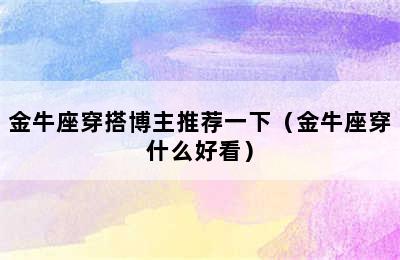 金牛座穿搭博主推荐一下（金牛座穿什么好看）